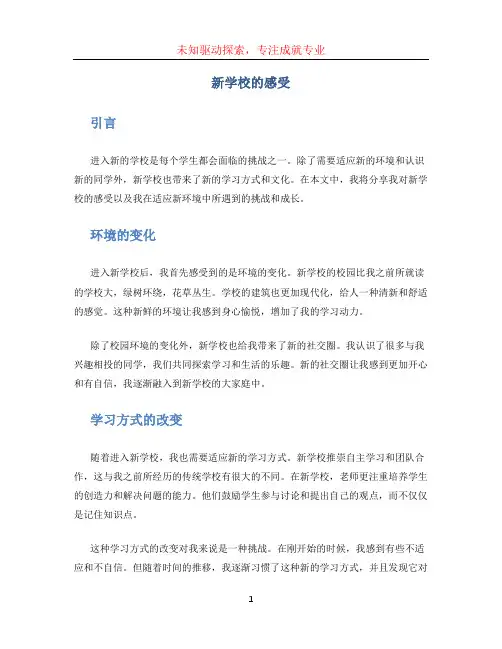 未知驱动探索，专注成就专业

新学校的感受

引言

进入新的学校是每个学生都会面临的挑战之一。除了需要适应新的环境和认识新的同学外，新学校也带来了新的学习方式和文化。在本文中，我将分享我对新学校的感受以及我在适应新环境中所遇到的挑战和成长。

环境的变化

进入新学校后，我首先感受到的是环境的变化。新学校的校园比我之前所就读的学校大，绿树环绕，花草丛生。学校的建筑也更加现代化，给人一种清新和舒适的感觉。这种新鲜的环境让我感到身心愉悦，增加了我的学习动力。

除了校园环境的变化外，新学校也给我带来了新的社交圈。我认识了很多与我兴趣相投的同学，我们共同探索学习和生活的乐趣。新的社交圈让我感到更加开心和有自信，我逐渐融入到新学校的大家庭中。

学习方式的改变

随着进入新学校，我也需要适应新的学习方式。新学校推崇自主学习和团队合作，这与我之前所经历的传统学校有很大的不同。在新学校，老师更注重培养学生的创造力和解决问题的能力。他们鼓励学生参与讨论和提出自己的观点，而不仅仅是记住知识点。

这种学习方式的改变对我来说是一种挑战。在刚开始的时候，我感到有些不适应和不自信。但随着时间的推移，我逐渐习惯了这种新的学习方式，并且发现它对

1